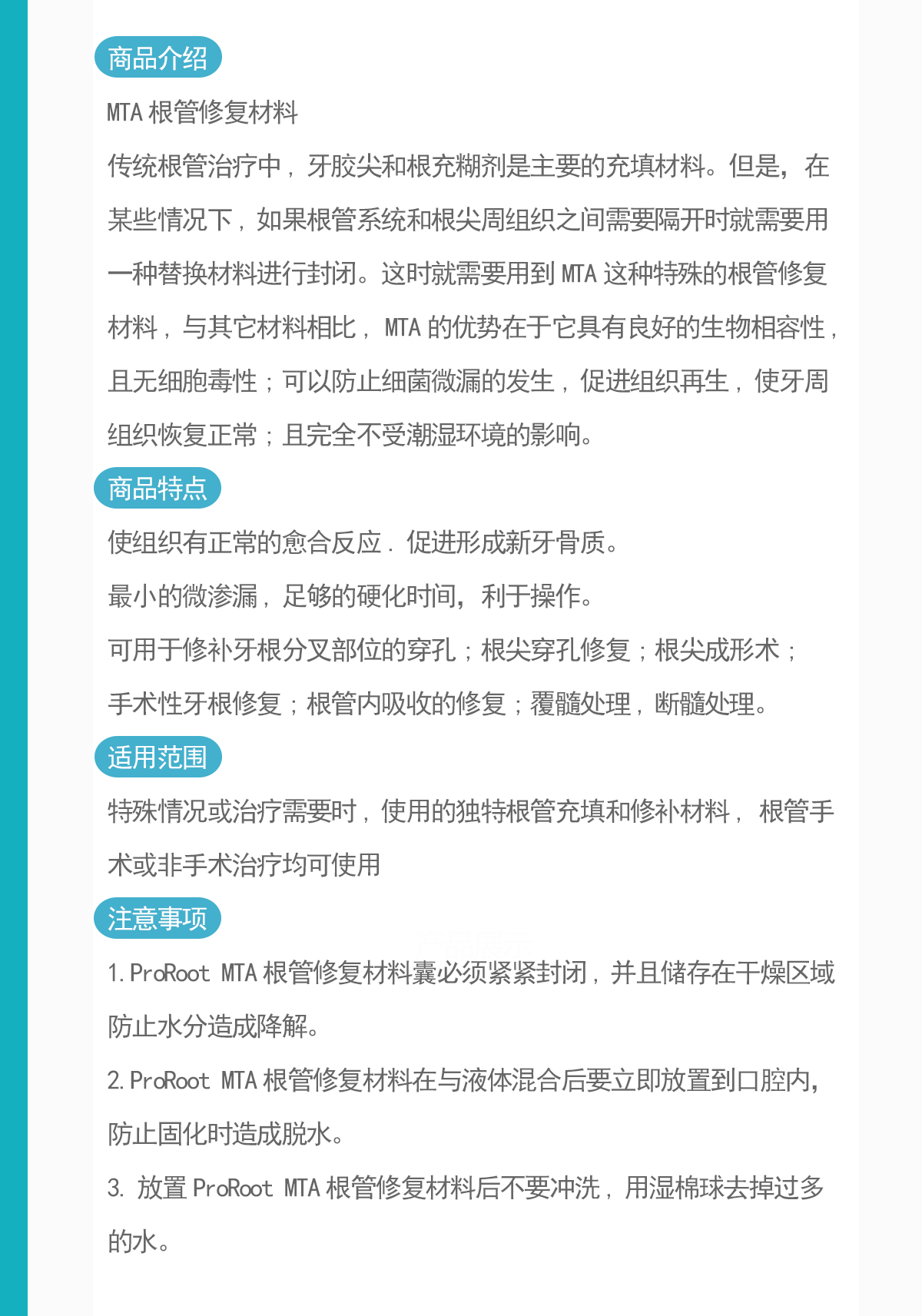 商品介绍

MTA 根管修复材料

传统根管治疗中，牙胶尖和根充糊剂是主要的充填材料。但是，在某些情况下，如果根管系统和根尖周组织之间需要隔开时就需要用一种替换材料进行封闭。这时就需要用到 MTA 这种特殊的根管修复材料，与其它材料相比，MTA 的优势在于它具有良好的生物相容性，且无细胞毒性；可以防止细菌微漏的发生，促进组织再生，使牙周组织恢复正常；且完全不受潮湿环境的影响。

商品特点

使组织有正常的愈合反应．促进形成新牙骨质。

最小的微渗漏，足够的硬化时间，利于操作。

可用于修补牙根分叉部位的穿孔；根尖穿孔修复；根尖成形术；手术性牙根修复；根管内吸收的修复；覆髓处理，断髓处理。

适用范围

特殊情况或治疗需要时，使用的独特根管充填和修补材料，根管手术或非手术治疗均可使用

注意事项

1. ProRoot MTA 根管修复材料囊必须紧紧封闭，并且储存在干燥区域防止水分造成降解。

2. ProRoot MTA 根管修复材料在与液体混合后要立即放置到口腔内，防止固化时造成脱水。

3. 放置 ProRoot MTA 根管修复材料后不要冲洗，用湿棉球去掉过多的水。